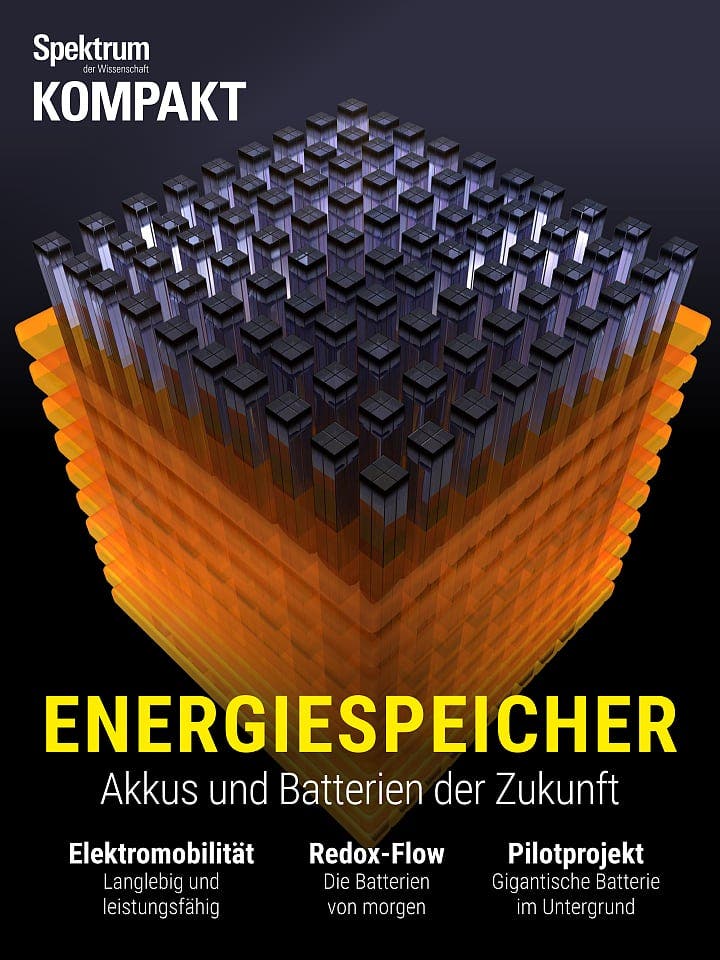 Spektrum
der Wissenschaft
KOMPAKT

ENERGIESPEICHER
Akkus und Batterien der Zukunft

Elektromobilität
Langlebig und leistungsfähig

Redox-Flow
Die Batterien von morgen

Pilotprojekt
Gigantische Batterie im Untergrund